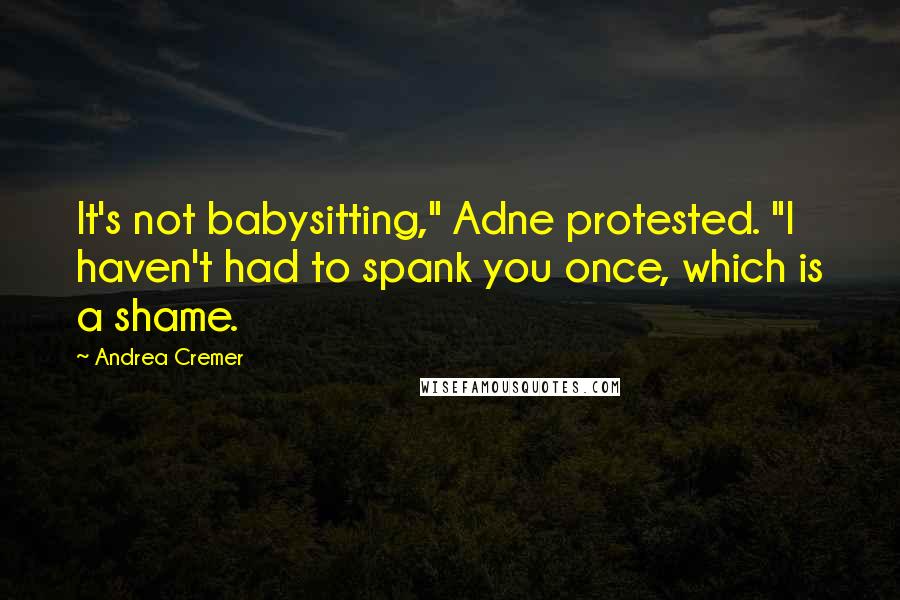 It's not babysitting," Adne protested. "I haven't had to spank you once, which is a shame.

~ Andrea Cremer

WISEFAMOUSQUOTES.COM